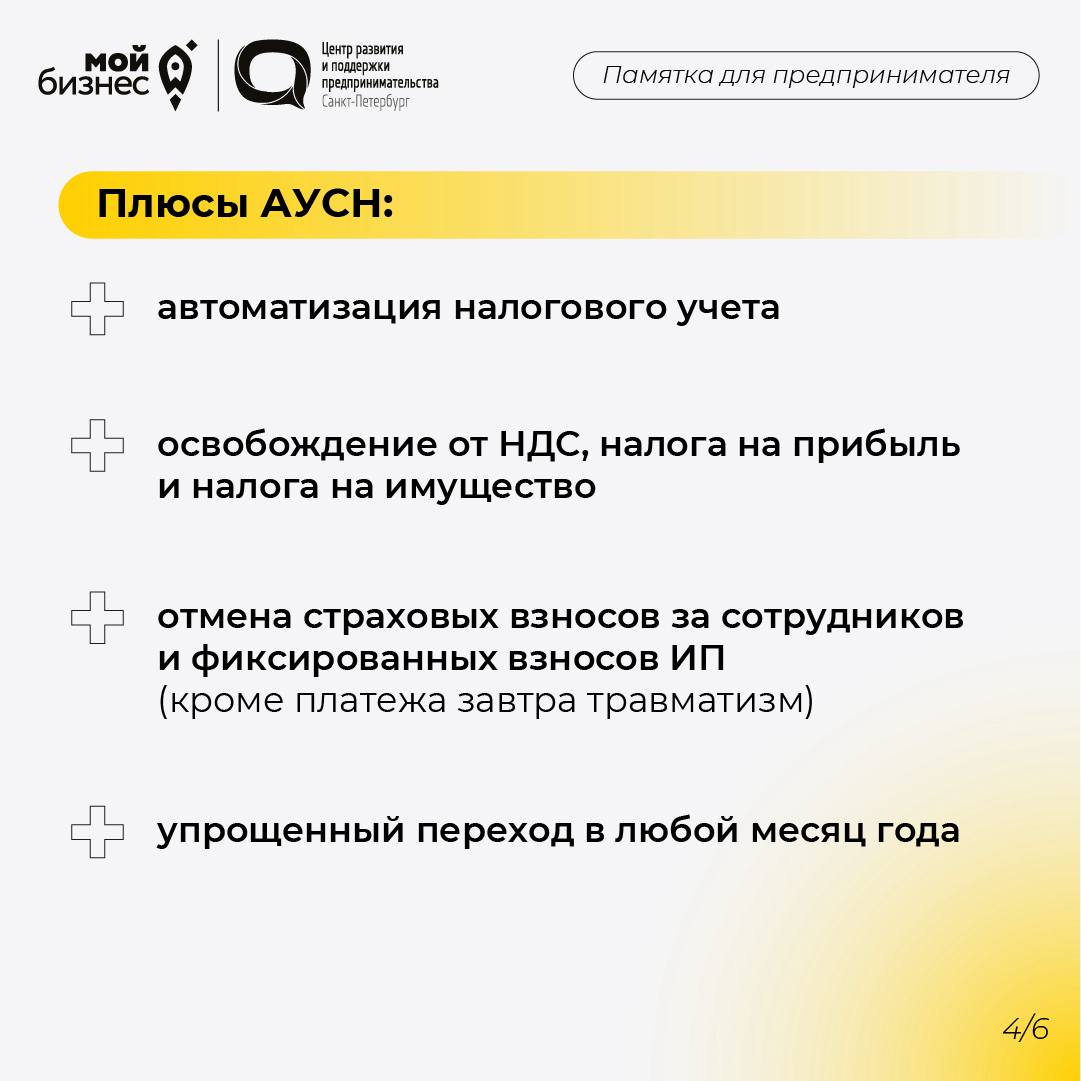 мой бизнес

Центр развития и поддержки предпринимательства Санкт-Петербург

Памятка для предпринимателя

Плюсы АУСН:

автоматизация налогового учета

освобождение от НДС, налога на прибыль и налога на имущество

отмена страховых взносов за сотрудников и фиксированных взносов ИП (кроме платежа завтра травматизм)

упрощенный переход в любой месяц года

4/6